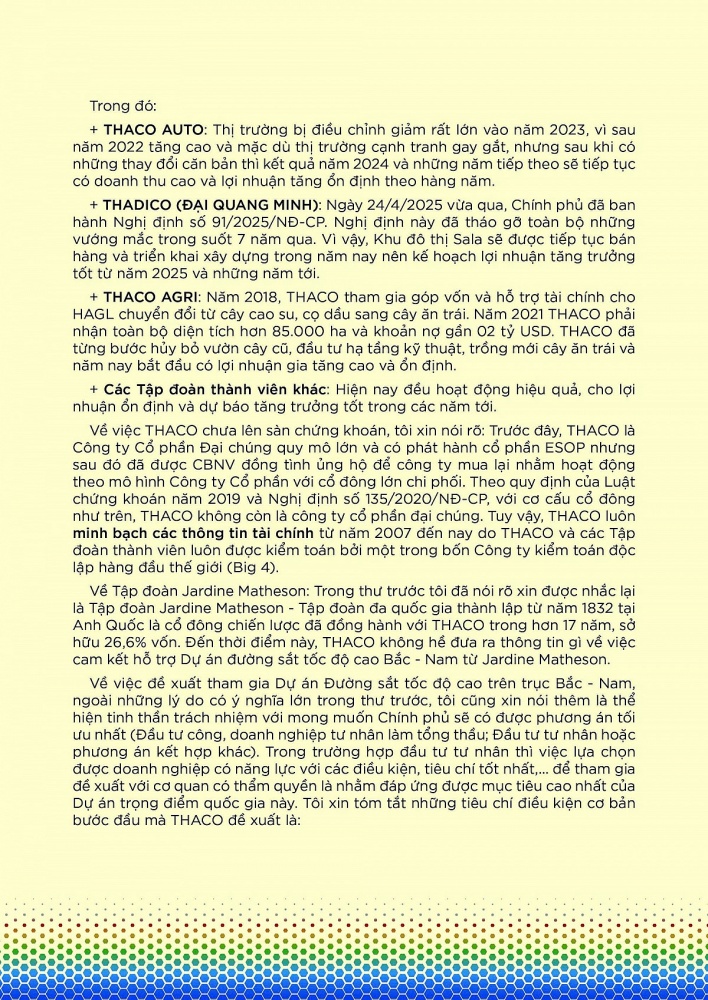 Trong đó:

+ THACO AUTO: Thị trường bị điều chỉnh giảm rất lớn vào năm 2023, vì sau năm 2022 tăng cao và mặc dù thị trường cạnh tranh gay gắt, nhưng sau khi có những thay đổi căn bản thì kết quả năm 2024 và những năm tiếp theo sẽ tiếp tục có doanh thu cao và lợi nhuận tăng ổn định theo hàng năm.

+ THADICO (ĐẠI QUANG MINH): Ngày 24/4/2025 vừa qua, Chính phủ đã ban hành Nghị định số 91/2025/NĐ-CP. Nghị định này đã tháo gỡ toàn bộ những vướng mắc trong suốt 7 năm qua. Vì vậy, Khu đô thị Sala sẽ được tiếp tục bán hàng và triển khai xây dựng trong năm nay nên kế hoạch lợi nhuận tăng trưởng tốt từ năm 2025 và những năm tới.

+ THACO AGRI: Năm 2018, THACO tham gia góp vốn và hỗ trợ tài chính cho HAGL chuyển đổi từ cây cao su, cọ dầu sang cây ăn trái. Năm 2021 THACO phải nhận toàn bộ diện tích hơn 85.000 ha và khoản nợ gần 02 tỷ USD. THACO đã từng bước hủy bỏ vườn cây cũ, đầu tư hạ tầng kỹ thuật, trồng mới cây ăn trái và năm nay bắt đầu có lợi nhuận gia tăng cao và ổn định.

+ Các Tập đoàn thành viên khác: Hiện nay đều hoạt động hiệu quả, cho lợi nhuận ổn định và dự báo tăng trưởng tốt trong các năm tới.

Về việc THACO chưa lên sàn chứng khoán, tôi xin nói rõ: Trước đây, THACO là Công ty Cổ phần Đại chúng quy mô lớn và có phát hành cổ phần ESOP nhưng sau đó đã được CBNV đồng tình ủng hộ để công ty mua lại nhằm hoạt động theo mô hình Công ty Cổ phần với cổ đông lớn chi phối. Theo quy định của Luật chứng khoán năm 2019 và Nghị định số 135/2020/NĐ-CP, với cơ cấu cổ đông như trên, THACO không còn là công ty cổ phần đại chúng. Tuy vậy, THACO luôn minh bạch các thông tin tài chính từ năm 2007 đến nay do THACO và các Tập đoàn thành viên luôn được kiểm toán bởi một trong bốn Công ty kiểm toán độc lập hàng đầu thế giới (Big 4).

Về Tập đoàn Jardine Matheson: Trong thư trước tôi đã nói rõ xin được nhắc lại là Tập đoàn Jardine Matheson - Tập đoàn đa quốc gia thành lập từ năm 1832 tại Anh Quốc là cổ đông chiến lược đã đồng hành với THACO trong hơn 17 năm, sở hữu 26,6% vốn. Đến thời điểm này, THACO không hề đưa ra thông tin gì về việc cam kết hỗ trợ Dự án đường sắt tốc độ cao Bắc - Nam từ Jardine Matheson.

Về việc đề xuất tham gia Dự án Đường sắt tốc độ cao trên trục Bắc - Nam, ngoài những lý do có ý nghĩa lớn trong thư trước, tôi cũng xin nói thêm là thể hiện tinh thần trách nhiệm với mong muốn Chính phủ sẽ có được phương án tối ưu nhất (Đầu tư công, doanh nghiệp tư nhân làm tổng thầu; Đầu tư tư nhân hoặc phương án kết hợp khác). Trong trường hợp đầu tư tư nhân thì việc lựa chọn được doanh nghiệp có năng lực với các điều kiện, tiêu chí tốt nhất,... để tham gia đề xuất với cơ quan có thẩm quyền là nhằm đáp ứng được mục tiêu cao nhất của Dự án trọng điểm quốc gia này. Tôi xin tóm tắt những tiêu chí điều kiện cơ bản bước đầu mà THACO đề xuất là: